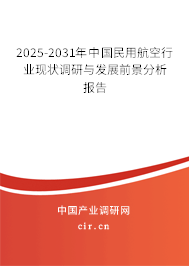 2025-2031年中国民用航空行业现状调研与发展前景分析报告

中国产业调研网

cir.cn